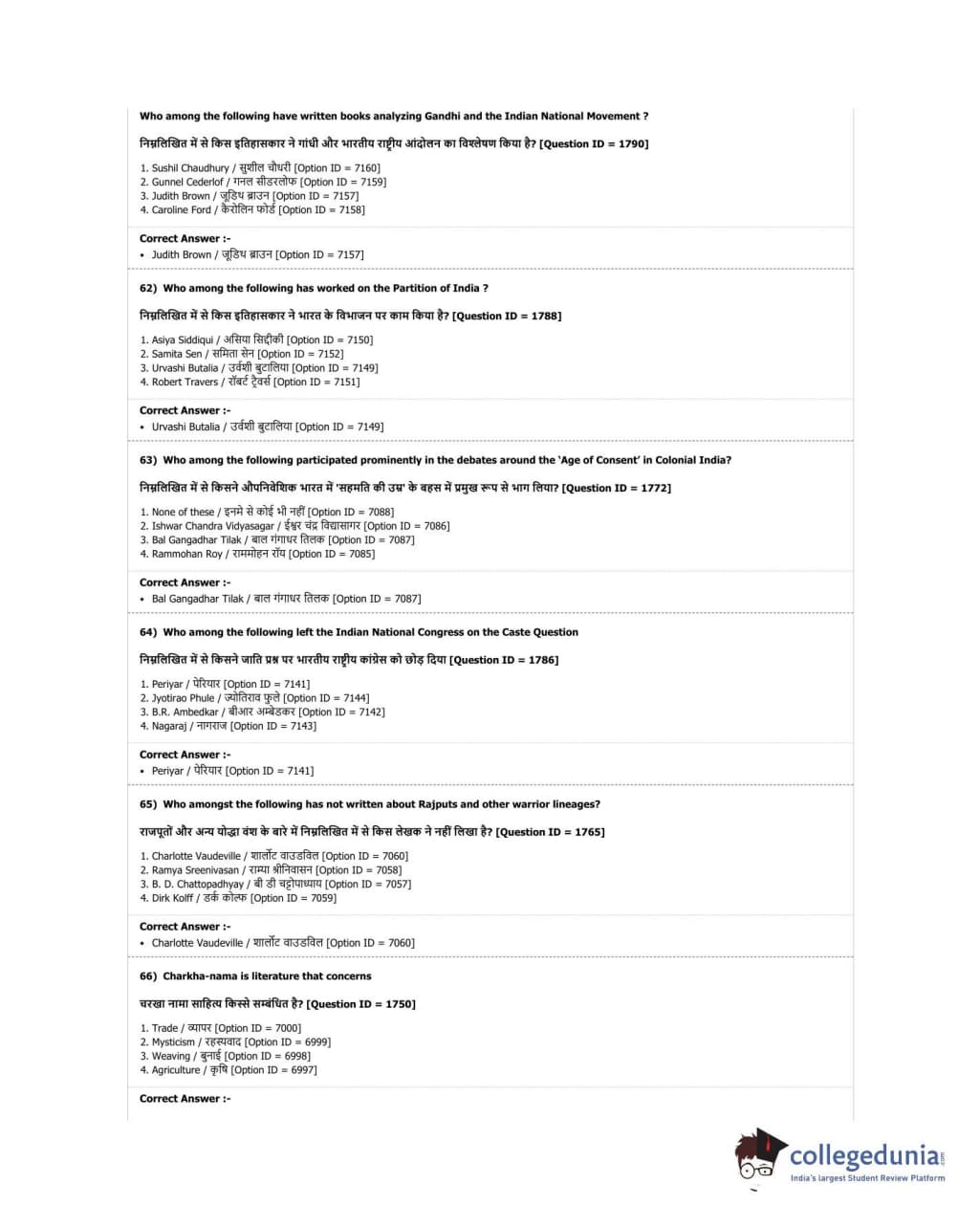 Who among the following have written books analyzing Gandhi and the Indian National Movement ?

निम्नलिखित में से किस इतिहासकार ने गांधी और भारतीय राष्ट्रीय आंदोलन का विश्लेषण किया है? [Question ID = 1790]

1. Sushil Chaudhury / सुशील चौधरी [Option ID = 7160]
2. Gunnel Cederlof / गनल सीडरलोफ [Option ID = 7159]
3. Judith Brown / जूडिथ ब्राउन [Option ID = 7157]
4. Caroline Ford / कैरोलिन फोर्ड [Option ID = 7158]

Correct Answer :-
• Judith Brown / जूडिथ ब्राउन [Option ID = 7157]

62) Who among the following has worked on the Partition of India ?

निम्नलिखित में से किस इतिहासकार ने भारत के विभाजन पर काम किया है? [Question ID = 1788]

1. Asiya Siddiqui / असिया सिद्दीकी [Option ID = 7150]
2. Samita Sen / समिता सेन [Option ID = 7152]
3. Urvashi Butalia / उर्वशी बुटालिया [Option ID = 7149]
4. Robert Travers / रॉबर्ट ट्रैवर्स [Option ID = 7151]

Correct Answer :-
• Urvashi Butalia / उर्वशी बुटालिया [Option ID = 7149]

63) Who among the following participated prominently in the debates around the 'Age of Consent' in Colonial India?

निम्नलिखित में से किसने औपनिवेशिक भारत में 'सहमति की उम्र' के बहस में प्रमुख रूप से भाग लिया? [Question ID = 1772]

1. None of these / इनमे से कोई भी नहीं [Option ID = 7088]
2. Ishwar Chandra Vidyasagar / ईश्वर चंद्र विद्यासागर [Option ID = 7086]
3. Bal Gangadhar Tilak / बाल गंगाधर तिलक [Option ID = 7087]
4. Rammohan Roy / राममोहन रॉय [Option ID = 7085]

Correct Answer :-
• Bal Gangadhar Tilak / बाल गंगाधर तिलक [Option ID = 7087]

64) Who among the following left the Indian National Congress on the Caste Question

निम्नलिखित में से किसने जाति प्रश्न पर भारतीय राष्ट्रीय कांग्रेस को छोड़ दिया [Question ID = 1786]

1. Periyar / पेरियार [Option ID = 7141]
2. Jyotirao Phule / ज्योतिराव फुले [Option ID = 7144]
3. B.R. Ambedkar / बीआर अम्बेडकर [Option ID = 7142]
4. Nagaraj / नागराज [Option ID = 7143]

Correct Answer :-
• Periyar / पेरियार [Option ID = 7141]

65) Who amongst the following has not written about Rajputs and other warrior lineages?

राजपूतों और अन्य योद्धा वंश के बारे में निम्नलिखित में से किस लेखक ने नहीं लिखा है? [Question ID = 1765]

1. Charlotte Vaudeville / शार्लोट वाउडविल [Option ID = 7060]
2. Ramya Sreenivasan / राम्या श्रीनिवासन [Option ID = 7058]
3. B. D. Chattopadhyay / बी डी चट्टोपाध्याय [Option ID = 7057]
4. Dirk Kolff / डर्क कोल्फ [Option ID = 7059]

Correct Answer :-
• Charlotte Vaudeville / शार्लोट वाउडविल [Option ID = 7060]

66) Charkha-nama is literature that concerns

चरखा नामा साहित्य किस्से सम्बंधित है? [Question ID = 1750]

1. Trade / व्यापर [Option ID = 7000]
2. Mysticism / रहस्यवाद [Option ID = 6999]
3. Weaving / बुनाई [Option ID = 6998]
4. Agriculture / कृषि [Option ID = 6997]

Correct Answer :-

collegedunia.com
India's largest Student Review Platform